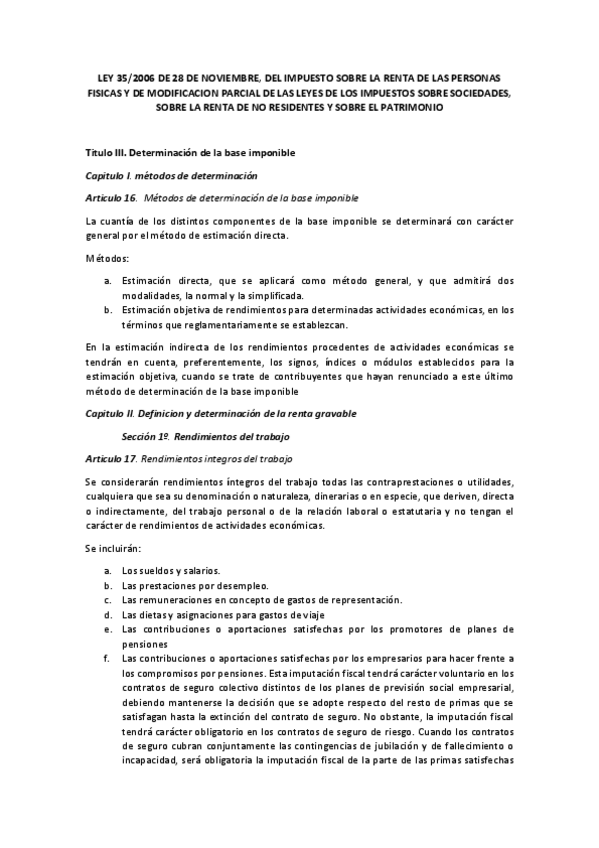 LEY 35/2006 DE 28 DE NOVIEMBRE, DEL IMPUESTO SOBRE LA RENTA DE LAS PERSONAS FISICAS Y DE MODIFICACION PARCIAL DE LAS LEYES DE LOS IMPUESTOS SOBRE SOCIEDADES, SOBRE LA RENTA DE NO RESIDENTES Y SOBRE EL PATRIMONIO

Titulo III. Determinación de la base imponible

Capitulo I. métodos de determinación

Articulo 16. Métodos de determinación de la base imponible

La cuantía de los distintos componentes de la base imponible se determinará con carácter general por el método de estimación directa.

Métodos:

a. Estimación directa, que se aplicará como método general, y que admitirá dos modalidades, la normal y la simplificada.
b. Estimación objetiva de rendimientos para determinadas actividades económicas, en los términos que reglamentariamente se establezcan.

En la estimación indirecta de los rendimientos procedentes de actividades económicas se tendrán en cuenta, preferentemente, los signos, índices o módulos establecidos para la estimación objetiva, cuando se trate de contribuyentes que hayan renunciado a este último método de determinación de la base imponible

Capitulo II. Definicion y determinación de la renta gravable

Sección 1º. Rendimientos del trabajo

Articulo 17. Rendimientos integros del trabajo

Se considerarán rendimientos íntegros del trabajo todas las contraprestaciones o utilidades, cualquiera que sea su denominación o naturaleza, dinerarias o en especie, que deriven, directa o indirectamente, del trabajo personal o de la relación laboral o estatutaria y no tengan el carácter de rendimientos de actividades económicas.

Se incluirán:

a. Los sueldos y salarios.
b. Las prestaciones por desempleo.
c. Las remuneraciones en concepto de gastos de representación.
d. Las dietas y asignaciones para gastos de viaje
e. Las contribuciones o aportaciones satisfechas por los promotores de planes de pensiones
f. Las contribuciones o aportaciones satisfechas por los empresarios para hacer frente a los compromisos por pensiones. Esta imputación fiscal tendrá carácter voluntario en los contratos de seguro colectivo distintos de los planes de previsión social empresarial, debiendo mantenerse la decisión que se adopte respecto del resto de primas que se satisfagan hasta la extinción del contrato de seguro. No obstante, la imputación fiscal tendrá carácter obligatorio en los contratos de seguro de riesgo. Cuando los contratos de seguro cubran conjuntamente las contingencias de jubilación y de fallecimiento o incapacidad, será obligatoria la imputación fiscal de la parte de las primas satisfechas